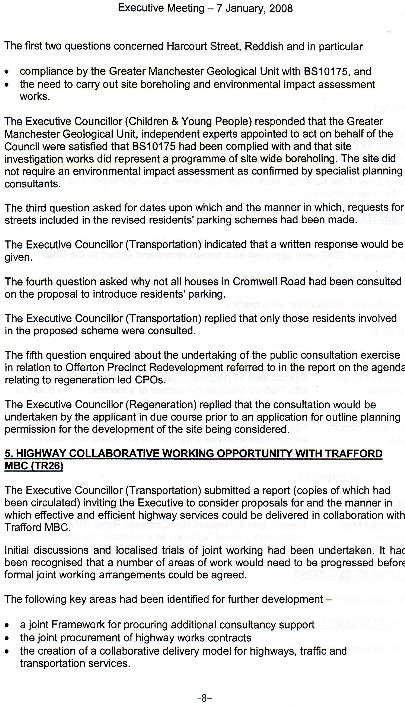 Executive Meeting – 7 January, 2008

The first two questions concerned Harcourt Street, Reddish and in particular

• compliance by the Greater Manchester Geological Unit with BS10175, and
• the need to carry out site boreholing and environmental impact assessment works.

The Executive Councillor (Children & Young People) responded that the Greater Manchester Geological Unit, independent experts appointed to act on behalf of the Council were satisfied that BS10175 had been complied with and that site investigation works did represent a programme of site wide boreholing. The site did not require an environmental impact assessment as confirmed by specialist planning consultants.

The third question asked for dates upon which and the manner in which, requests for streets included in the revised residents' parking schemes had been made.

The Executive Councillor (Transportation) indicated that a written response would be given.

The fourth question asked why not all houses in Cromwell Road had been consulted on the proposal to introduce residents' parking.

The Executive Councillor (Transportation) replied that only those residents involved in the proposed scheme were consulted.

The fifth question enquired about the undertaking of the public consultation exercise in relation to Offerton Precinct Redevelopment referred to in the report on the agenda relating to regeneration led CPOs.

The Executive Councillor (Regeneration) replied that the consultation would be undertaken by the applicant in due course prior to an application for outline planning permission for the development of the site being considered.

5. HIGHWAY COLLABORATIVE WORKING OPPORTUNITY WITH TRAFFORD MBC (TR26)

The Executive Councillor (Transportation) submitted a report (copies of which had been circulated) inviting the Executive to consider proposals for and the manner in which effective and efficient highway services could be delivered in collaboration with Trafford MBC.

Initial discussions and localised trials of joint working had been undertaken. It had been recognised that a number of areas of work would need to be progressed before formal joint working arrangements could be agreed.

The following key areas had been identified for further development –

• a joint Framework for procuring additional consultancy support
• the joint procurement of highway works contracts
• the creation of a collaborative delivery model for highways, traffic and transportation services.

-8-